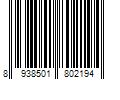 8 938501 802194